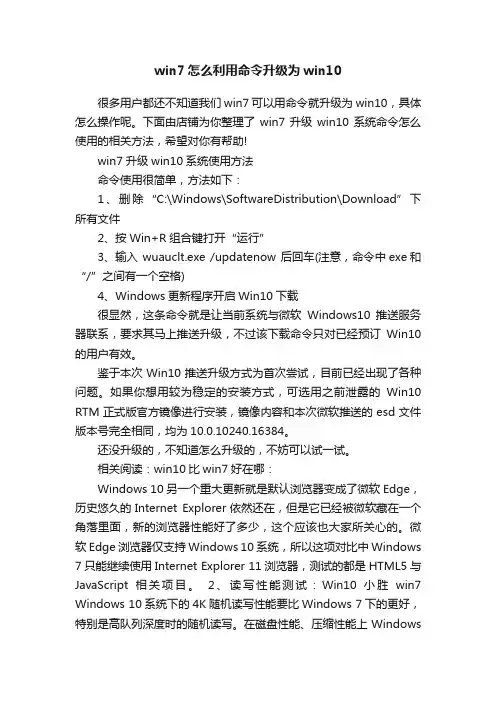 win7 怎么利用命令升级为 win10

很多用户都还不知道我们 win7 可以用命令就升级为 win10，具体怎么操作呢。下面由店铺为你整理了 win7 升级 win10 系统命令怎么使用的相关方法，希望对你有帮助!

win7 升级 win10 系统使用方法

命令使用很简单，方法如下：

1、删除 “C:\Windows\SoftwareDistribution\Download” 下所有文件

2、按 Win+R 组合键打开 “运行”

3、输入 wuauclt.exe /updatenow 后回车(注意，命令中 exe 和 “/” 之间有一个空格)

4、Windows 更新程序开启 Win10 下载

很显然，这条命令就是让当前系统与微软 Windows10 推送服务器联系，要求其马上推送升级，不过该下载命令只对已经预订 Win10 的用户有效。

鉴于本次 Win10 推送升级方式为首次尝试，目前已经出现了各种问题。如果你想用较为稳定的安装方式，可选用之前泄露的 Win10 RTM 正式版官方镜像进行安装，镜像内容和本次微软推送的 esd 文件版本号完全相同，均为 10.0.10240.16384。

还没升级的，不知道怎么升级的，不妨可以试一试。

相关阅读：win10 比 win7 好在哪：

Windows 10 另一个重大更新就是默认浏览器变成了微软 Edge，历史悠久的 Internet Explorer 依然还在，但是它已经被微软藏在一个角落里面，新的浏览器性能好了多少，这个应该也大家所关心的。微软 Edge 浏览器仅支持 Windows 10 系统，所以这项对比中 Windows 7 只能继续使用 Internet Explorer 11 浏览器，测试的都是 HTML5 与 JavaScript 相关项目。 2、读写性能测试：Win10 小胜 win7 Windows 10 系统下的 4K 随机读写性能要比 Windows 7 下的更好，特别是高队列深度时的随机读写。在磁盘性能、压缩性能上 Windows